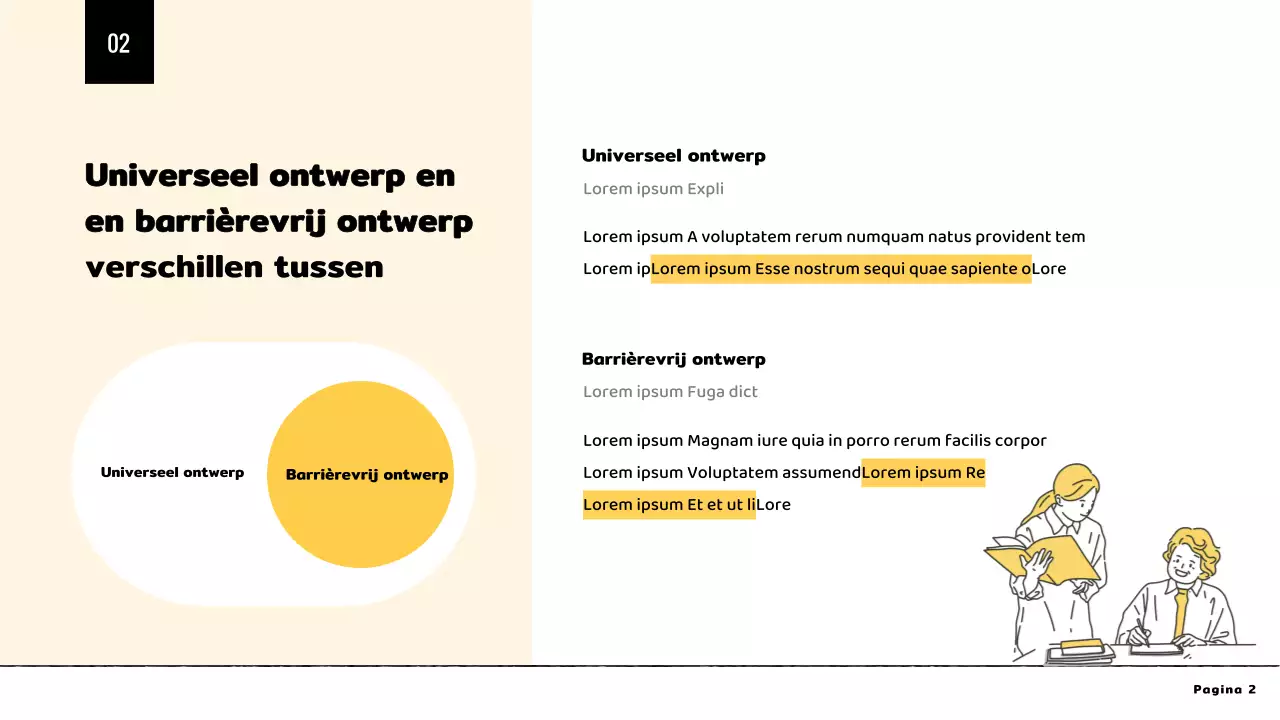 02

Universeel ontwerp en en barrièrevrij ontwerp verschillen tussen

Universeel ontwerp

Barrièrevrij ontwerp

Universeel ontwerp

Lorem ipsum Expli

Lorem ipsum A voluptatem rerum numquam natus provident tem

Lorem ipLorem ipsum Esse nostrum sequi quae sapiente oLore

Barrièrevrij ontwerp

Lorem ipsum Fuga dict

Lorem ipsum Magnam iure quia in porro rerum facilis corpor

Lorem ipsum Voluptatem assumendLorem ipsum Re

Lorem ipsum Et et ut liLore

Pagina 2